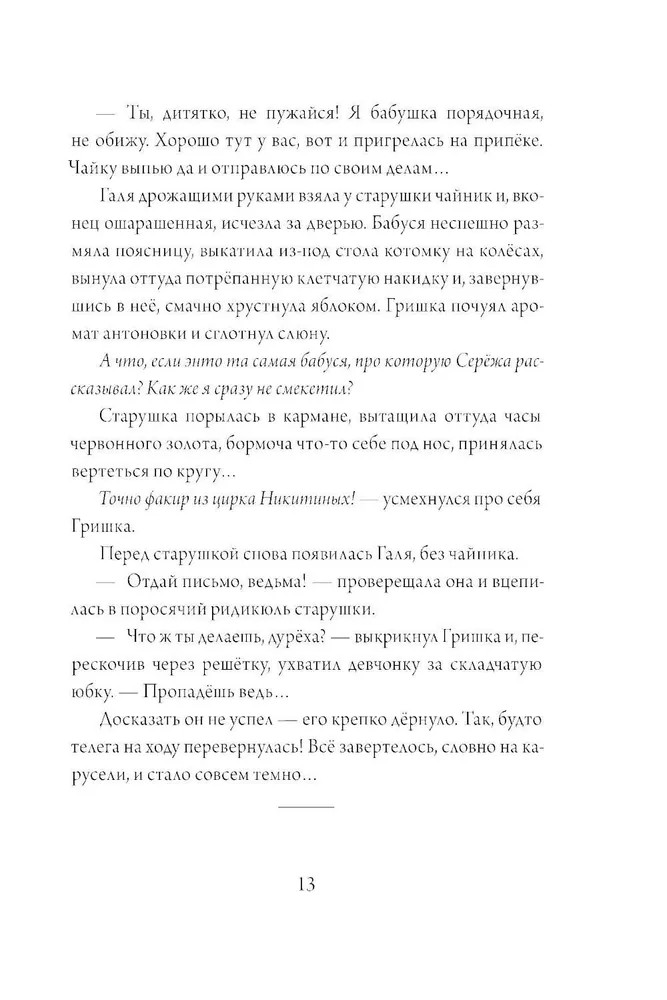 — Ты, дитятко, не пужайся! Я бабушка порядочная, не обижу. Хорошо тут у вас, вот и пригрелась на припёке. Чайку выпью да и отправлюсь по своим делам...

Галя дрожащими руками взяла у старушки чайник и, вконец ошарашенная, исчезла за дверью. Бабуся неспешно размяла поясницу, выкатила из-под стола котомку на колёсах, вынула оттуда потрёпанную клетчатую накидку и, завернувшись в неё, смачно хрустнула яблоком. Гришка почуял аромат антоновки и сглотнул слюну.

А что, если энто та самая бабуся, про которую Серёжа рассказывал? Как же я сразу не смекетил?

Старушка порылась в кармане, вытащила оттуда часы червонного золота, бормоча что-то себе под нос, принялась вертеться по кругу...

Точно факир из цирка Никитиных! — усмехнулся про себя Гришка.

Перед старушкой снова появилась Галя, без чайника.

— Отдай письмо, ведьма! — проверещала она и вцепилась в поросячий ридикюль старушки.

— Что ж ты делаешь, дурёха? — выкрикнул Гришка и, перескочив через решётку, ухватил девчонку за складчатую юбку. — Пропадёшь ведь...

Досказать он не успел — его крепко дёрнуло. Так, будто телега на ходу перевернулась! Всё завертелось, словно на карусели, и стало совсем темно...

13